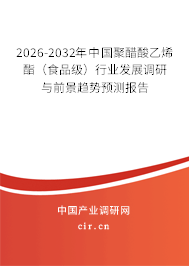 2026-2032年中国聚醋酸乙烯酯（食品级）行业发展调研与前景趋势预测报告

中国产业调研网

cir.cn